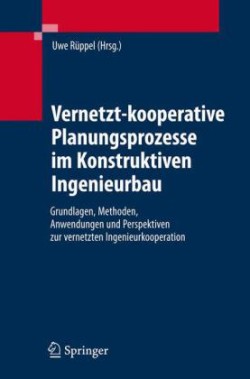 Uwe Rüppel (Hrsg.)

Vernetzt-kooperative Planungsprozesse im Konstruktiven Ingenieurbau

Grundlagen, Methoden, Anwendungen und Perspektiven zur vernetzten Ingenieurkooperation

Springer